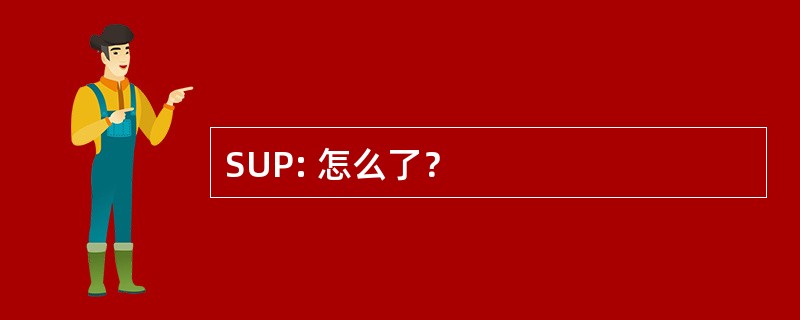 SUP: 怎么了?